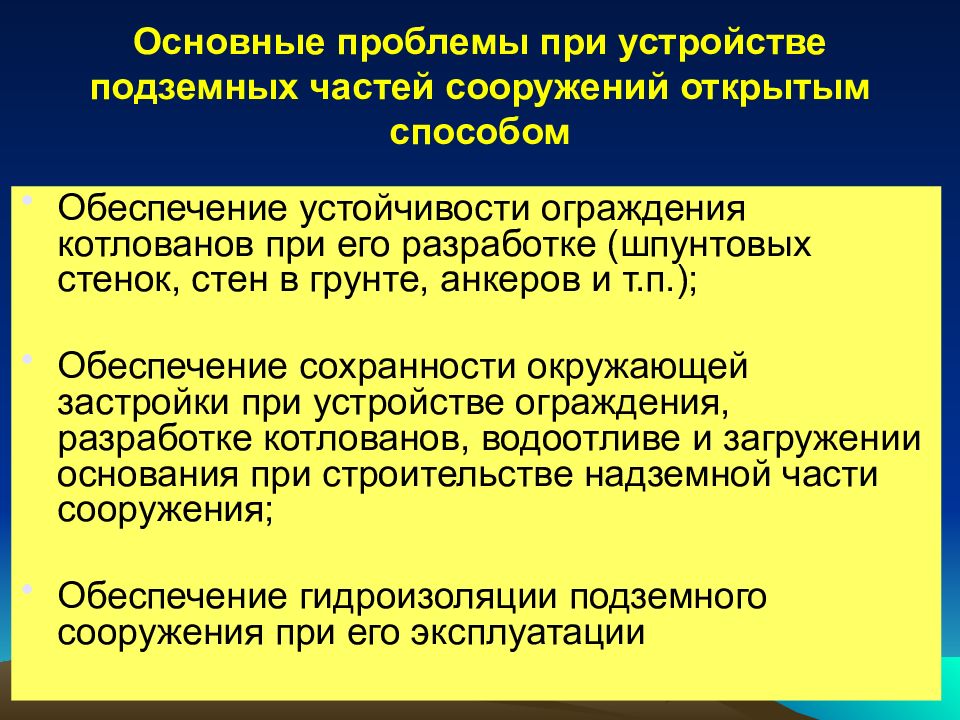 Основные проблемы при устройстве подземных частей сооружений открытым способом

• Обеспечение устойчивости ограждения котлованов при его разработке (шпунтовых стенок, стен в грунте, анкеров и т.п.);

• Обеспечение сохранности окружающей застройки при устройстве ограждения, разработке котлованов, водоотливе и загружении основания при строительстве надземной части сооружения;

• Обеспечение гидроизоляции подземного сооружения при его эксплуатации